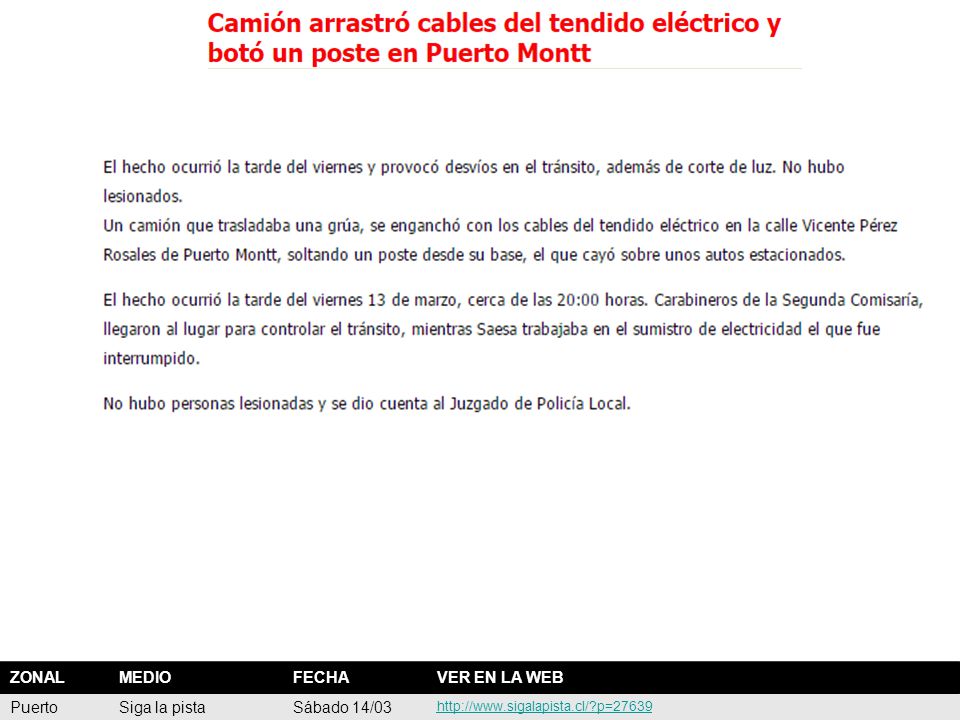 Camión arrastró cables del tendido eléctrico y botó un poste en Puerto Montt

El hecho ocurrió la tarde del viernes y provocó desvíos en el tránsito, además de corte de luz. No hubo lesionados.
Un camión que trasladaba una grúa, se enganchó con los cables del tendido eléctrico en la calle Vicente Pérez Rosales de Puerto Montt, soltando un poste desde su base, el que cayó sobre unos autos estacionados.

El hecho ocurrió la tarde del viernes 13 de marzo, cerca de las 20:00 horas. Carabineros de la Segunda Comisaría, llegaron al lugar para controlar el tránsito, mientras Saesa trabajaba en el sumistro de electricidad el que fue interrumpido.

No hubo personas lesionadas y se dio cuenta al Juzgado de Policía Local.

| ZONAL | MEDIO | FECHA | VER EN LA WEB |
|---|---|---|---|
| Puerto | Siga la pista | Sábado 14/03 | http://www.sigalapista.cl/?p=27639 |